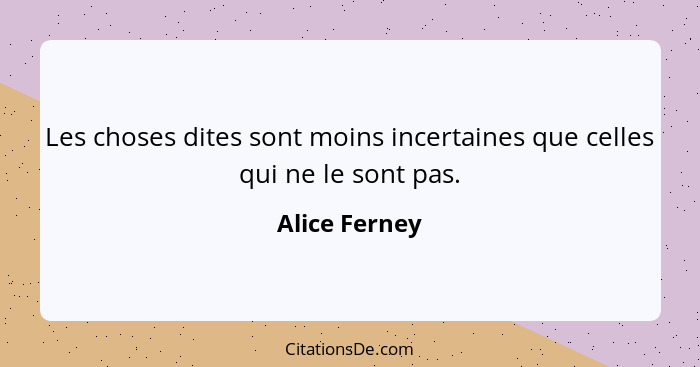 Les choses dites sont moins incertaines que celles qui ne le sont pas.

Alice Ferney

CitationsDe.com